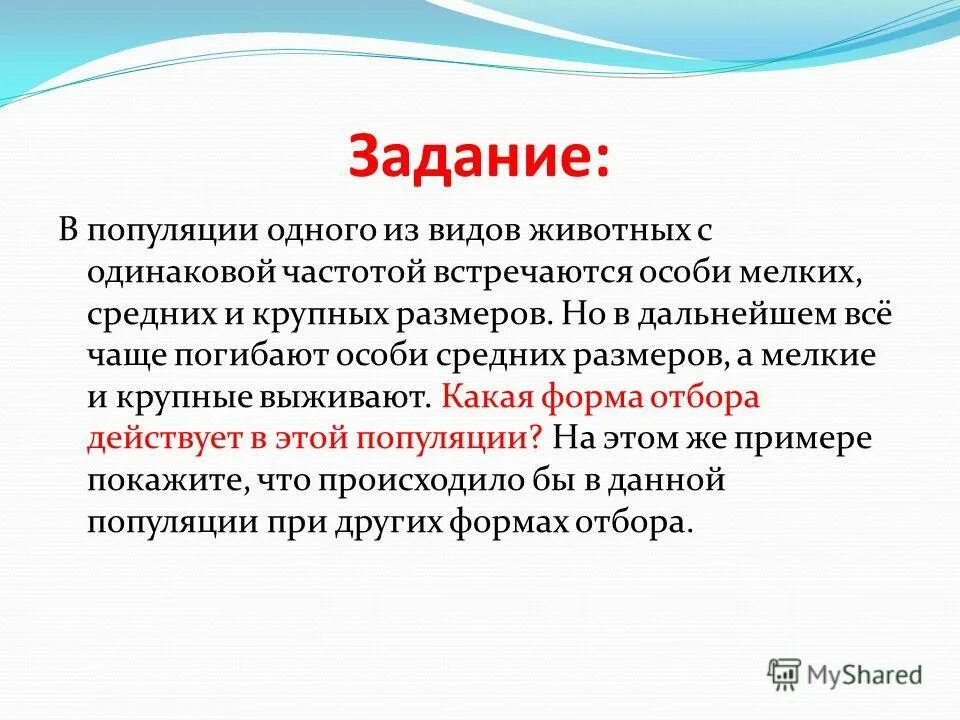 Задание:

В популяции одного из видов животных с одинаковой частотой встречаются особи мелких, средних и крупных размеров. Но в дальнейшем всё чаще погибают особи средних размеров, а мелкие и крупные выживают. Какая форма отбора действует в этой популяции? На этом же примере покажите, что происходило бы в данной популяции при других формах отбора.

MyShared